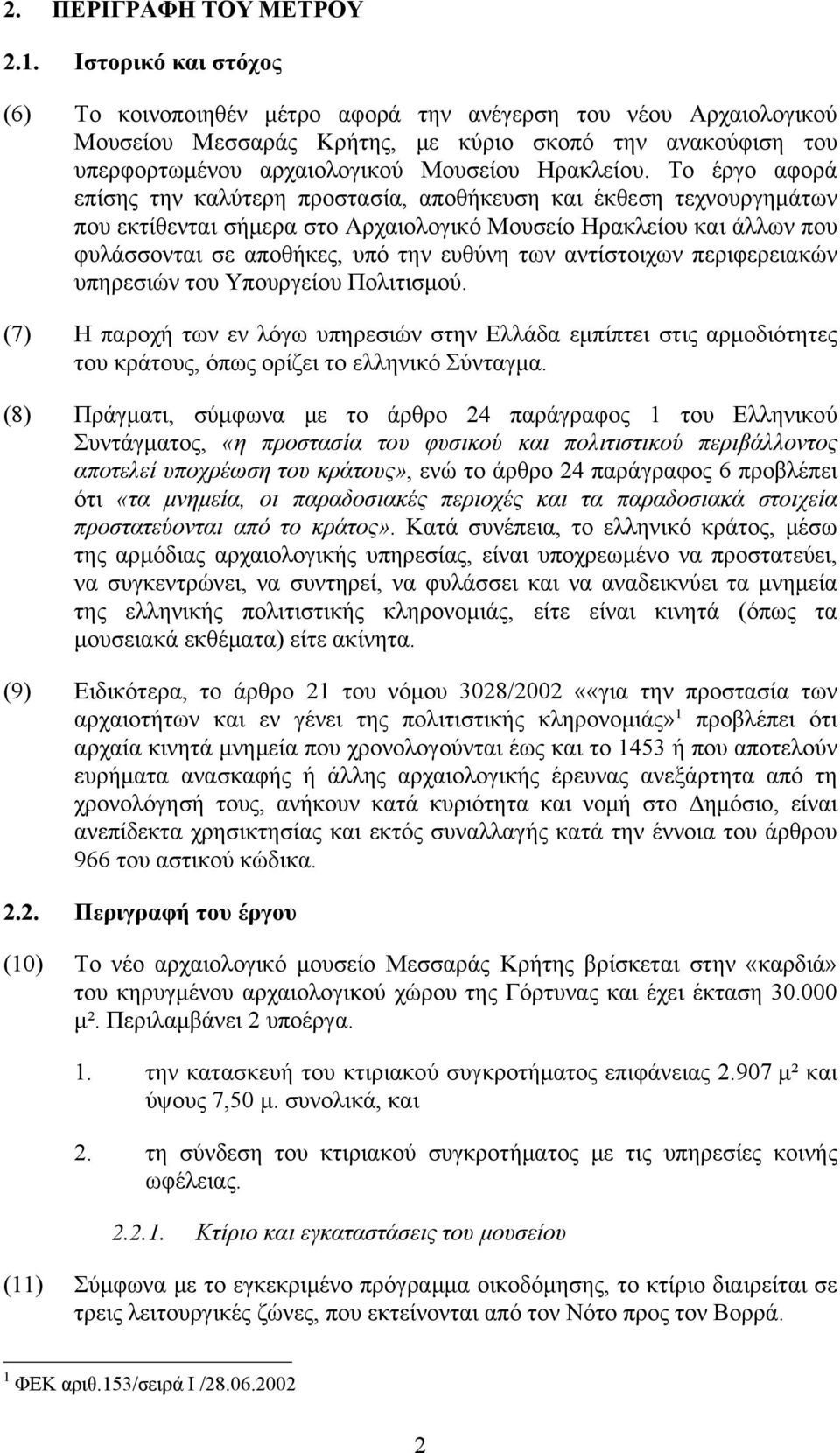 2. ΠΕΡΙΓΡΑΦΗ ΤΟΥ ΜΕΤΡΟΥ

2.1. Ιστορικό και στόχος

(6) Το κοινοποιηθέν μέτρο αφορά την ανέγερση του νέου Αρχαιολογικού Μουσείου Μεσσαράς Κρήτης, με κύριο σκοπό την ανακούφιση του υπερφορτωμένου αρχαιολογικού Μουσείου Ηρακλείου. Το έργο αφορά επίσης την καλύτερη προστασία, αποθήκευση και έκθεση τεχνουργημάτων που εκτίθενται σήμερα στο Αρχαιολογικό Μουσείο Ηρακλείου και άλλων που φυλάσσονται σε αποθήκες, υπό την ευθύνη των αντίστοιχων περιφερειακών υπηρεσιών του Υπουργείου Πολιτισμού.

(7) Η παροχή των εν λόγω υπηρεσιών στην Ελλάδα εμπίπτει στις αρμοδιότητες του κράτους, όπως ορίζει το ελληνικό Σύνταγμα.

(8) Πράγματι, σύμφωνα με το άρθρο 24 παράγραφος 1 του Ελληνικού Συντάγματος, «η προστασία του φυσικού και πολιτιστικού περιβάλλοντος αποτελεί υποχρέωση του κράτους», ενώ το άρθρο 24 παράγραφος 6 προβλέπει ότι «τα μνημεία, οι παραδοσιακές περιοχές και τα παραδοσιακά στοιχεία προστατεύονται από το κράτος». Κατά συνέπεια, το ελληνικό κράτος, μέσω της αρμόδιας αρχαιολογικής υπηρεσίας, είναι υποχρεωμένο να προστατεύει, να συγκεντρώνει, να συντηρεί, να φυλάσσει και να αναδεικνύει τα μνημεία της ελληνικής πολιτιστικής κληρονομιάς, είτε είναι κινητά (όπως τα μουσειακά εκθέματα) είτε ακίνητα.

(9) Ειδικότερα, το άρθρο 21 του νόμου 3028/2002 ««για την προστασία των αρχαιοτήτων και εν γένει της πολιτιστικής κληρονομιάς»$^1$ προβλέπει ότι αρχαία κινητά μνημεία που χρονολογούνται έως και το 1453 ή που αποτελούν ευρήματα ανασκαφής ή άλλης αρχαιολογικής έρευνας ανεξάρτητα από τη χρονολόγησή τους, ανήκουν κατά κυριότητα και νομή στο Δημόσιο, είναι ανεπίδεκτα χρησικτησίας και εκτός συναλλαγής κατά την έννοια του άρθρου 966 του αστικού κώδικα.

2.2. Περιγραφή του έργου

(10) Το νέο αρχαιολογικό μουσείο Μεσσαράς Κρήτης βρίσκεται στην «καρδιά» του κηρυγμένου αρχαιολογικού χώρου της Γόρτυνας και έχει έκταση 30.000 μ². Περιλαμβάνει 2 υποέργα.

1. την κατασκευή του κτιριακού συγκροτήματος επιφάνειας 2.907 μ² και ύψους 7,50 μ. συνολικά, και

2. τη σύνδεση του κτιριακού συγκροτήματος με τις υπηρεσίες κοινής ωφέλειας.

2.2.1. Κτίριο και εγκαταστάσεις του μουσείου

(11) Σύμφωνα με το εγκεκριμένο πρόγραμμα οικοδόμησης, το κτίριο διαιρείται σε τρεις λειτουργικές ζώνες, που εκτείνονται από τον Νότο προς τον Βορρά.

$^1$ ΦΕΚ αριθ.153/σειρά Ι /28.06.2002

2